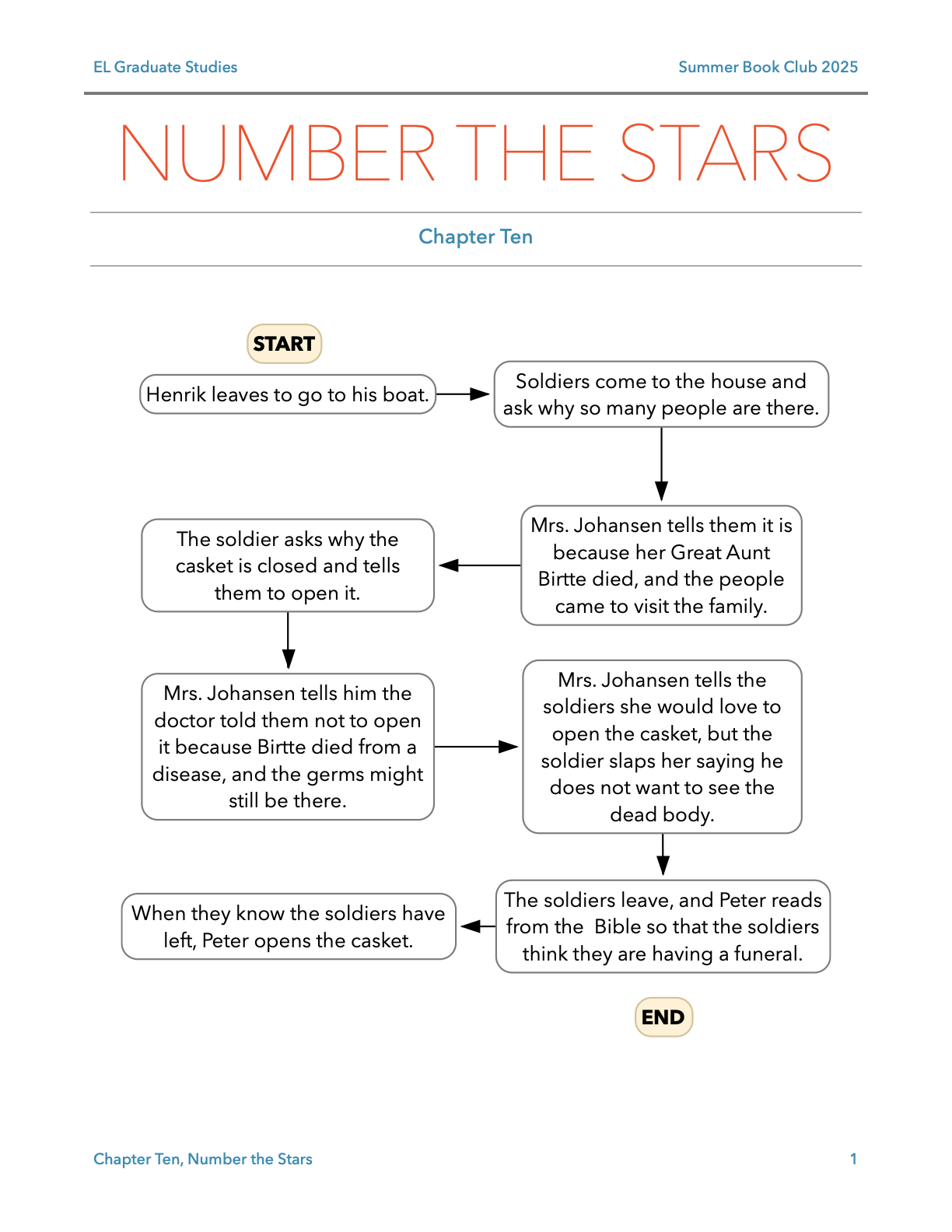 EL Graduate Studies

Summer Book Club 2025

NUMBER THE STARS

Chapter Ten

START

Henrik leaves to go to his boat.

Soldiers come to the house and ask why so many people are there.

Mrs. Johansen tells them it is because her Great Aunt Birtte died, and the people came to visit the family.

The soldier asks why the casket is closed and tells them to open it.

Mrs. Johansen tells him the doctor told them not to open it because Birtte died from a disease, and the germs might still be there.

Mrs. Johansen tells the soldiers she would love to open the casket, but the soldier slaps her saying he does not want to see the dead body.

The soldiers leave, and Peter reads from the  Bible so that the soldiers think they are having a funeral.

When they know the soldiers have left, Peter opens the casket.

END

Chapter Ten, Number the Stars

1